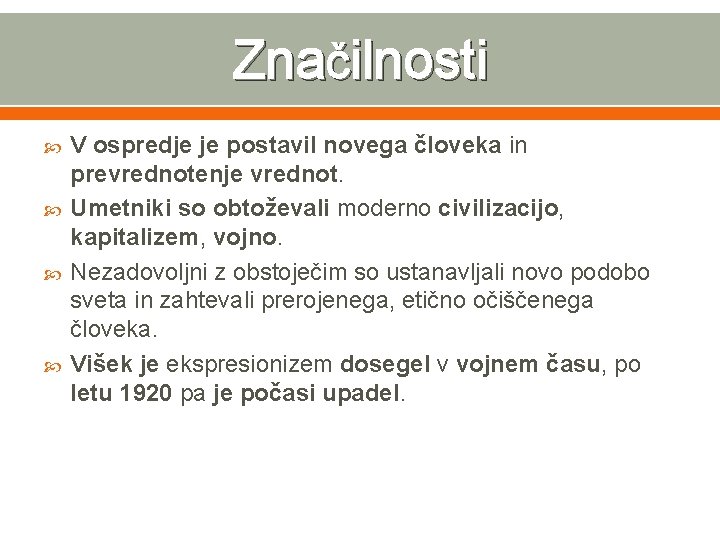 Značilnosti

V ospredje je postavil novega človeka in prevrednotenje vrednot.

Umetniki so obtoževali moderno civilizacijo, kapitalizem, vojno.

Nezadovoljni z obstoječim so ustanavljali novo podobo sveta in zahtevali prerojenega, etično očiščenega človeka.

Višek je ekspresionizem dosegel v vojnem času, po letu 1920 pa je počasi upadel.